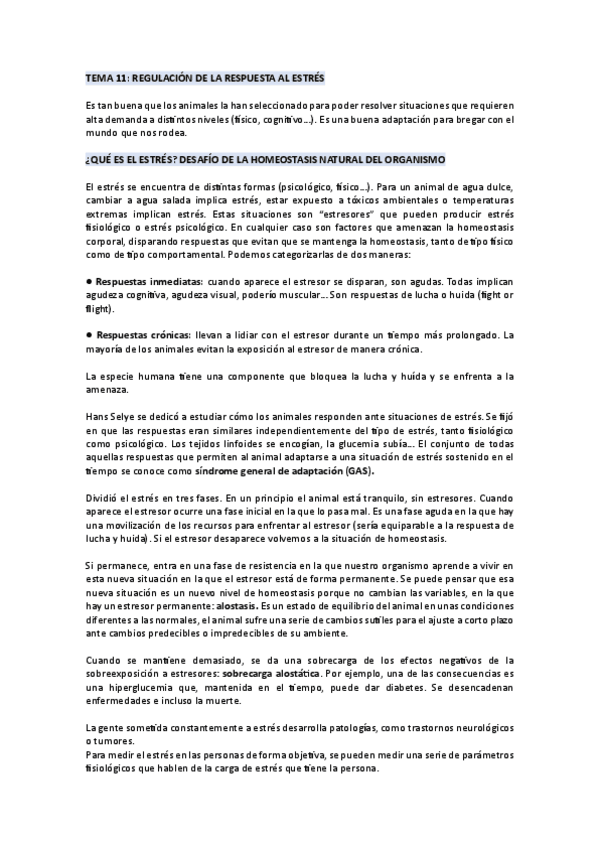 TEMA 11: REGULACIÓN DE LA RESPUESTA AL ESTRÉS

Es tan buena que los animales la han seleccionado para poder resolver situaciones que requieren alta demanda a distintos niveles (físico, cognitivo…). Es una buena adaptación para bregar con el mundo que nos rodea.

¿QUÉ ES EL ESTRÉS? DESAFÍO DE LA HOMEOSTASIS NATURAL DEL ORGANISMO

El estrés se encuentra de distintas formas (psicológico, físico…). Para un animal de agua dulce, cambiar a agua salada implica estrés, estar expuesto a tóxicos ambientales o temperaturas extremas implican estrés. Estas situaciones son "estresores" que pueden producir estrés fisiológico o estrés psicológico. En cualquier caso son factores que amenazan la homeostasis corporal, disparando respuestas que evitan que se mantenga la homeostasis, tanto de tipo físico como de tipo comportamental. Podemos categorizarlas de dos maneras:

● Respuestas inmediatas: cuando aparece el estresor se disparan, son agudas. Todas implican agudeza cognitiva, agudeza visual, poderío muscular… Son respuestas de lucha o huida (fight or flight).

● Respuestas crónicas: llevan a lidiar con el estresor durante un tiempo más prolongado. La mayoría de los animales evitan la exposición al estresor de manera crónica.

La especie humana tiene una componente que bloquea la lucha y huída y se enfrenta a la amenaza.

Hans Selye se dedicó a estudiar cómo los animales responden ante situaciones de estrés. Se fijó en que las respuestas eran similares independientemente del tipo de estrés, tanto fisiológico como psicológico. Los tejidos linfoides se encogían, la glucemia subía… El conjunto de todas aquellas respuestas que permiten al animal adaptarse a una situación de estrés sostenido en el tiempo se conoce como síndrome general de adaptación (GAS).

Dividió el estrés en tres fases. En un principio el animal está tranquilo, sin estresores. Cuando aparece el estresor ocurre una fase inicial en la que lo pasa mal. Es una fase aguda en la que hay una movilización de los recursos para enfrentar al estresor (sería equiparable a la respuesta de lucha y huida). Si el estresor desaparece volvemos a la situación de homeostasis.

Si permanece, entra en una fase de resistencia en la que nuestro organismo aprende a vivir en esta nueva situación en la que el estresor está de forma permanente. Se puede pensar que esa nueva situación es un nuevo nivel de homeostasis porque no cambian las variables, en la que hay un estresor permanente: alostasis. Es un estado de equilibrio del animal en unas condiciones diferentes a las normales, el animal sufre una serie de cambios sutiles para el ajuste a corto plazo ante cambios predecibles o impredecibles de su ambiente.

Cuando se mantiene demasiado, se da una sobrecarga de los efectos negativos de la sobreexposición a estresores: sobrecarga alostática. Por ejemplo, una de las consecuencias es una hiperglucemia que, mantenida en el tiempo, puede dar diabetes. Se desencadenan enfermedades e incluso la muerte.

La gente sometida constantemente a estrés desarrolla patologías, como trastornos neurológicos o tumores.
Para medir el estrés en las personas de forma objetiva, se pueden medir una serie de parámetros fisiológicos que hablen de la carga de estrés que tiene la persona.